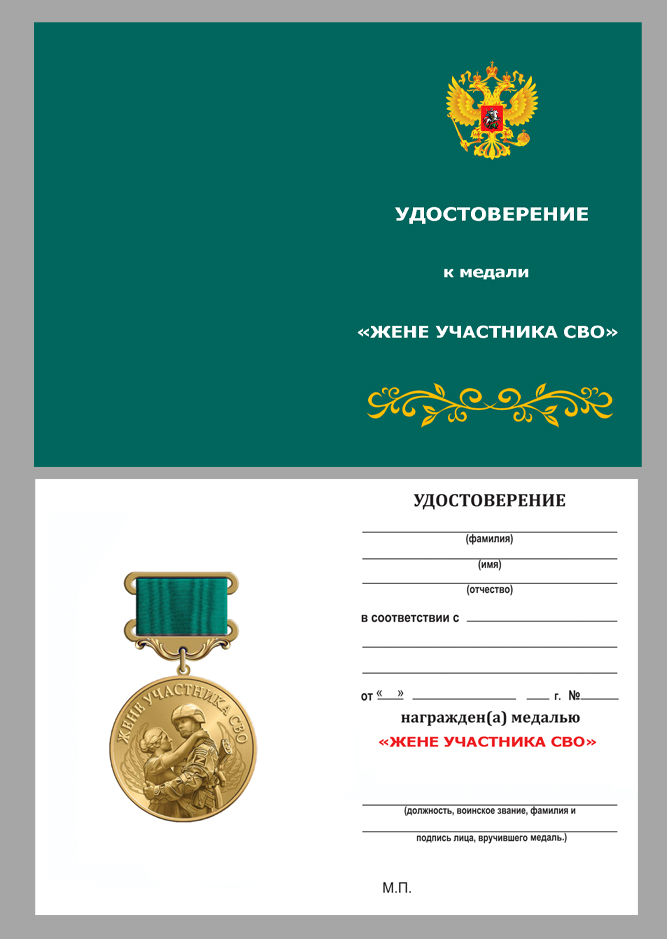 УДОСТОВЕРЕНИЕ

к медали

«ЖЕНЕ УЧАСТНИКА СВО»

ЖЕНЕ УЧАСТНИКА СВО

УДОСТОВЕРЕНИЕ

(фамилия)

(имя)

(отчество)

в соответствии с

от « » г. №

награжден(а) медалью

«ЖЕНЕ УЧАСТНИКА СВО»

(должность, воинское звание, фамилия и подпись лица, вручившего медаль.)

М.П.